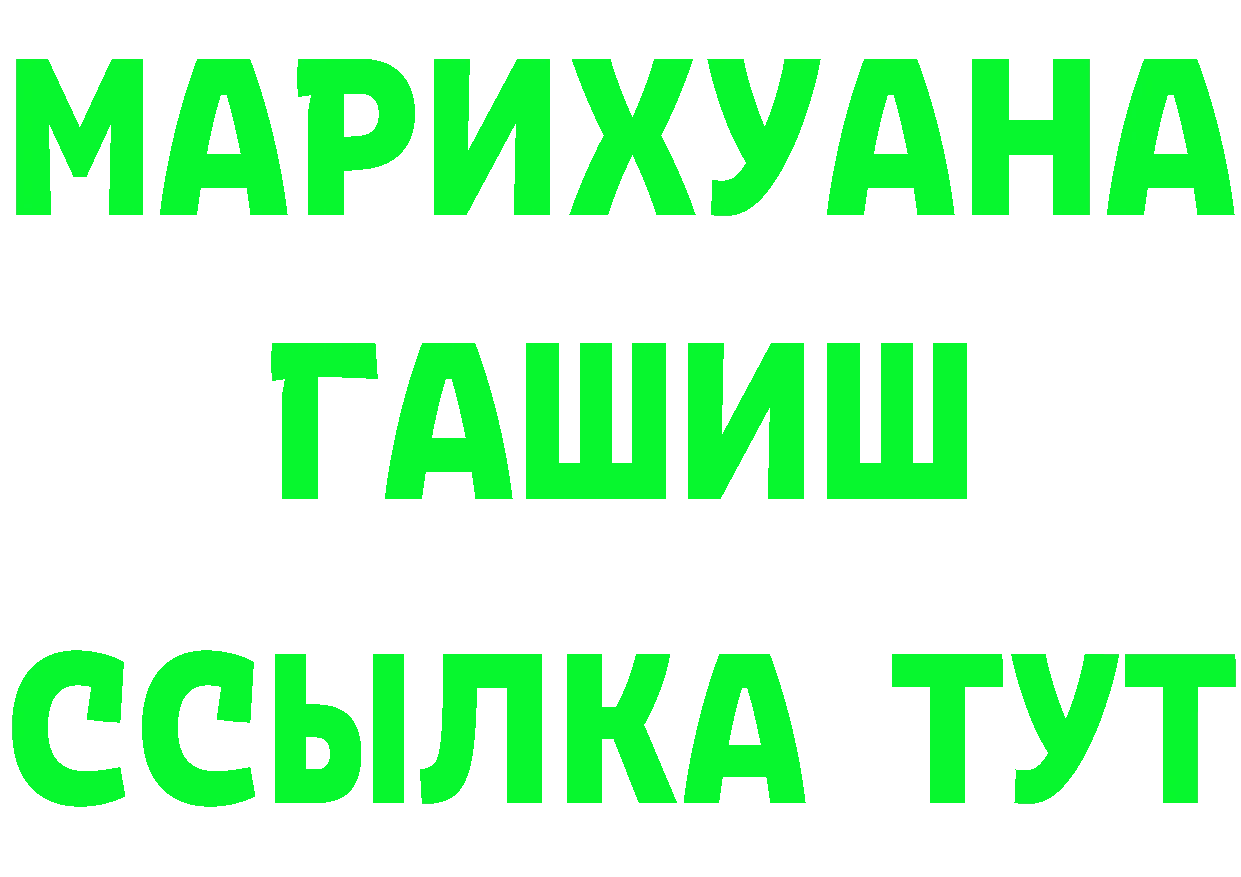 МАРИХУАНА
ГАШИШ
ССЫЛКА ТУТ